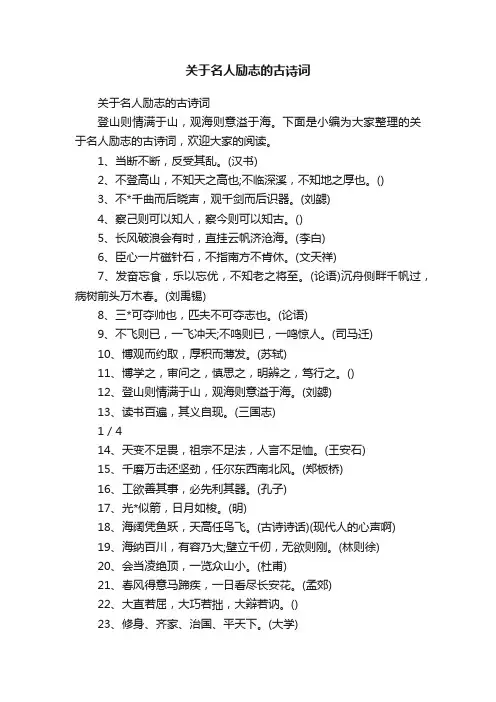 关于名人励志的古诗词

关于名人励志的古诗词

登山则情满于山，观海则意溢于海。下面是小编为大家整理的关于名人励志的古诗词，欢迎大家的阅读。

1、当断不断，反受其乱。(汉书)

2、不登高山，不知天之高也;不临深溪，不知地之厚也。()

3、不*千曲而后晓声，观千剑而后识器。(刘勰)

4、察己则可以知人，察今则可以知古。()

5、长风破浪会有时，直挂云帆济沧海。(李白)

6、臣心一片磁针石，不指南方不肯休。(文天祥)

7、发奋忘食，乐以忘优，不知老之将至。(论语)沉舟侧畔千帆过，病树前头万木春。(刘禹锡)

8、三*可夺帅也，匹夫不可夺志也。(论语)

9、不飞则已，一飞冲天;不鸣则已，一鸣惊人。(司马迁)

10、博观而约取，厚积而薄发。(苏轼)

11、博学之，审问之，慎思之，明辨之，笃行之。()

12、登山则情满于山，观海则意溢于海。(刘勰)

13、读书百遍，其义自现。(三国志)

1 / 4

14、天变不足畏，祖宗不足法，人言不足恤。(王安石)

15、千磨万击还坚劲，任尔东西南北风。(郑板桥)

16、工欲善其事，必先利其器。(孔子)

17、光*似箭，日月如梭。(明)

18、海阔凭鱼跃，天高任鸟飞。(古诗诗话)(现代人的心声啊)

19、海纳百川，有容乃大;壁立千仞，无欲则刚。(林则徐)

20、会当凌绝顶，一览众山小。(杜甫)

21、春风得意马蹄疾，一日看尽长安花。(孟郊)

22、大直若屈，大巧若拙，大辩若讷。()

23、修身、齐家、治国、平天下。(大学)